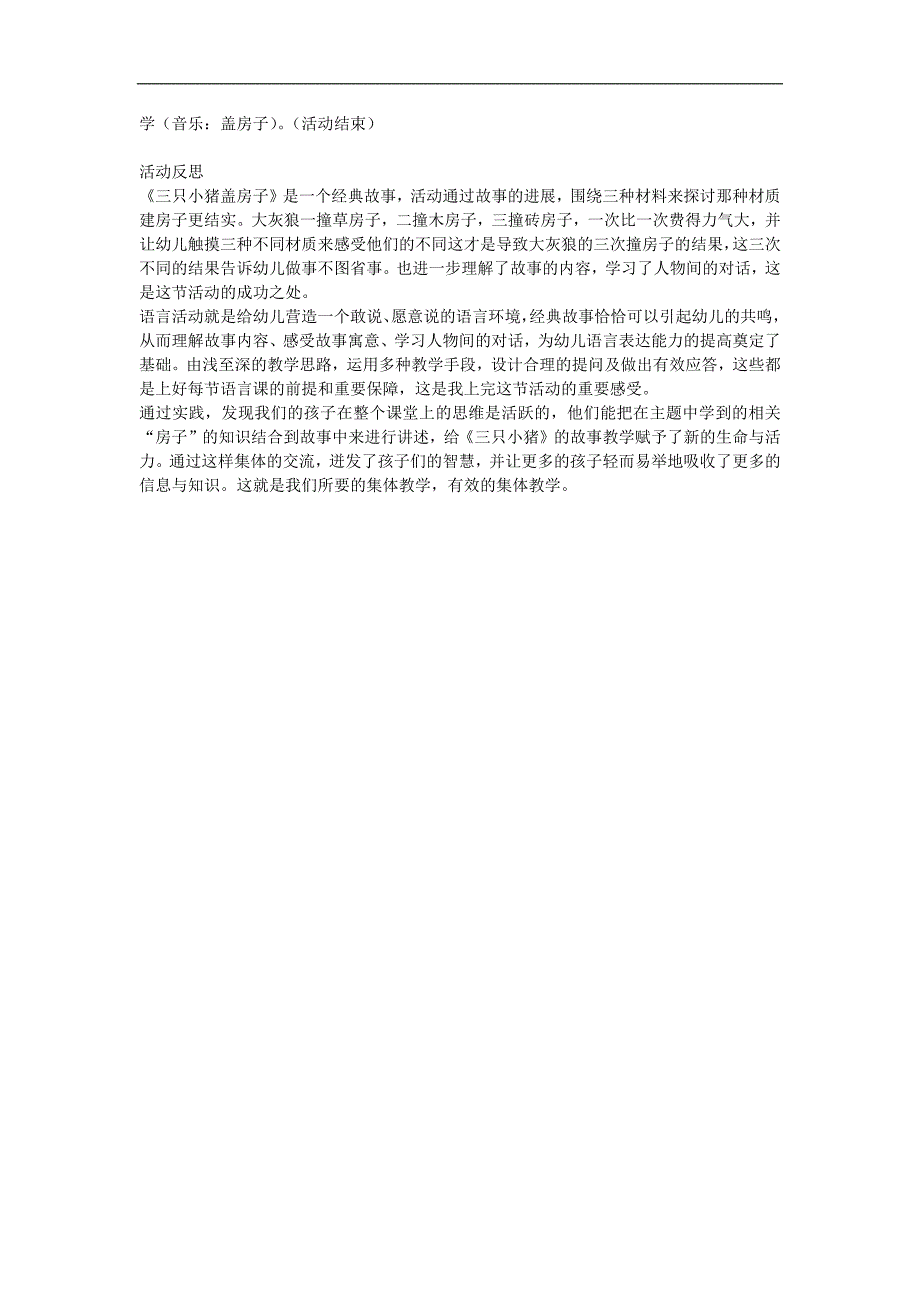 学（音乐：盖房子）。（活动结束）

活动反思

《三只小猪盖房子》是一个经典故事，活动通过故事的进展，围绕三种材料来探讨那种材质建房子更结实。大灰狼一撞草房子，二撞木房子，三撞砖房子，一次比一次费得力气大，并让幼儿触摸三种不同材质来感受他们的不同这才是导致大灰狼的三次撞房子的结果，这三次不同的结果告诉幼儿做事不图省事。也进一步理解了故事的内容，学习了人物间的对话，这是这节活动的成功之处。

语言活动就是给幼儿营造一个敢说、愿意说的语言环境，经典故事恰恰可以引起幼儿的共鸣，从而理解故事内容、感受故事寓意、学习人物间的对话，为幼儿语言表达能力的提高奠定了基础。由浅至深的教学思路，运用多种教学手段，设计合理的提问及做出有效应答，这些都是上好每节语言课的前提和重要保障，这是我上完这节活动的重要感受。

通过实践，发现我们的孩子在整个课堂上的思维是活跃的，他们能把在主题中学到的相关“房子”的知识结合到故事中来进行讲述，给《三只小猪》的故事教学赋予了新的生命与活力。通过这样集体的交流，迸发了孩子们的智慧，并让更多的孩子轻而易举地吸收了更多的信息与知识。这就是我们所要的集体教学，有效的集体教学。